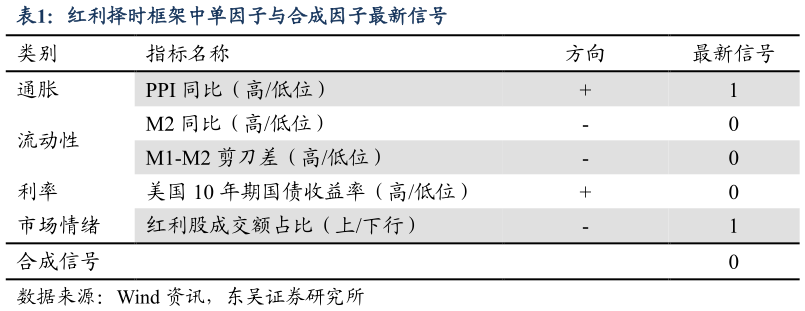 表1：红利择时框架中单因子与合成因子最新信号

| 类别 | 指标名称 | 方向 | 最新信号 |
|---|---|---|---|
| 通胀 | PPI 同比（高/低位） | + | 1 |
| 流动性 | M2 同比（高/低位） | - | 0 |
| | M1-M2 剪刀差（高/低位） | - | 0 |
| 利率 | 美国 10 年期国债收益率（高/低位） | + | 0 |
| 市场情绪 | 红利股成交额占比（上/下行） | - | 1 |
| 合成信号 | | | 0 |

数据来源：Wind 资讯，东吴证券研究所